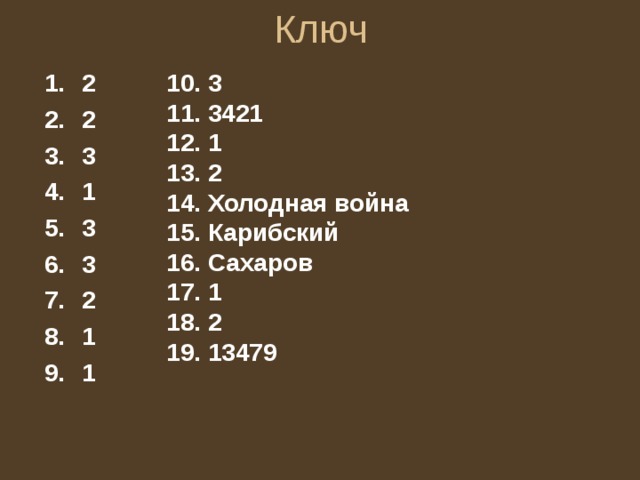 Ключ

1. 2
2. 2
3. 3
4. 1
5. 3
6. 3
7. 2
8. 1
9. 1

10. 3
11. 3421
12. 1
13. 2
14. Холодная война
15. Карибский
16. Сахаров
17. 1
18. 2
19. 13479